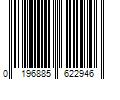 0 196885 622946